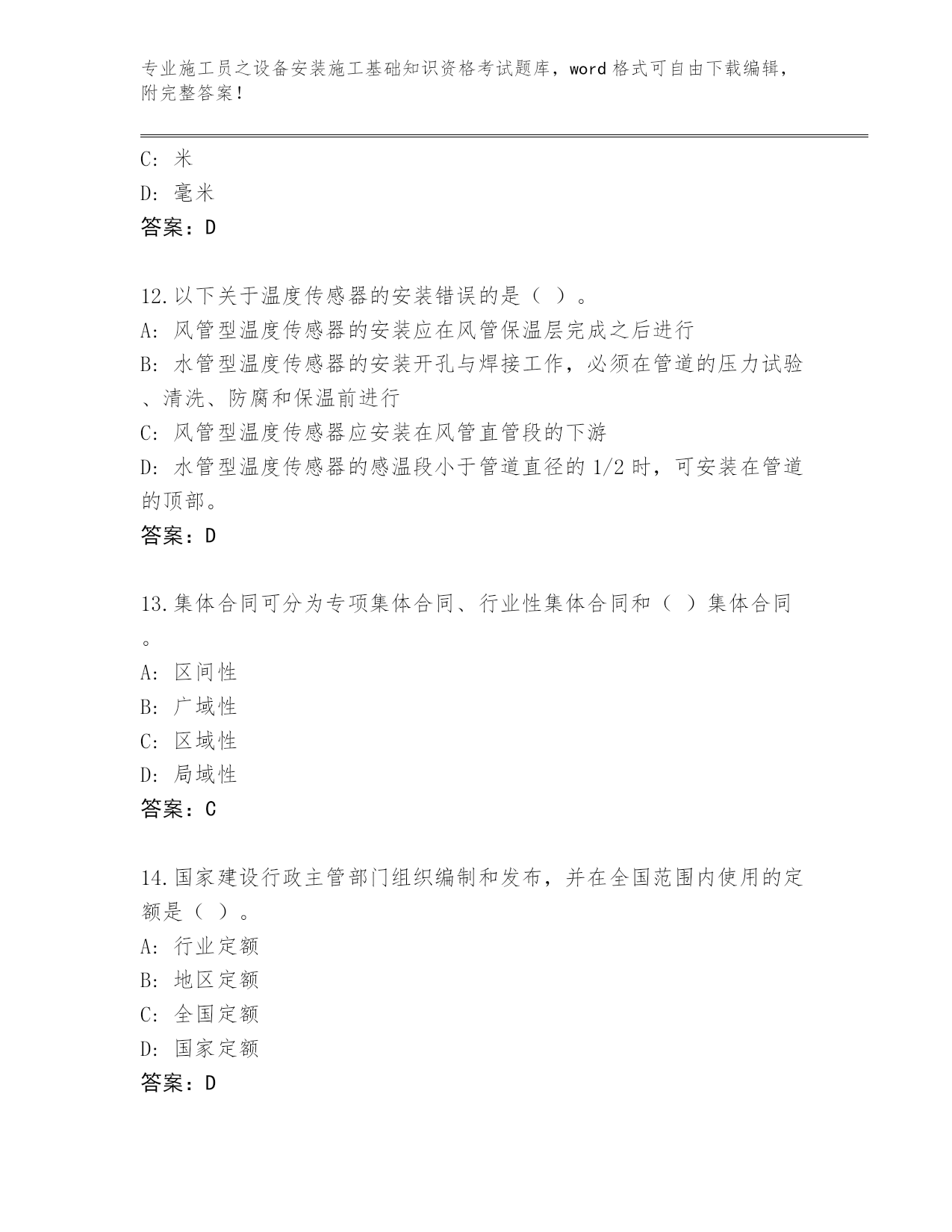 专业施工员之设备安装施工基础知识资格考试题库，word 格式可自由下载编辑，附完整答案！

C: 米
D: 毫米
答案：D

12.以下关于温度传感器的安装错误的是（ ）。
A: 风管型温度传感器的安装应在风管保温层完成之后进行
B: 水管型温度传感器的安装开孔与焊接工作，必须在管道的压力试验、清洗、防腐和保温前进行
C: 风管型温度传感器应安装在风管直管段的下游
D: 水管型温度传感器的感温段小于管道直径的 1/2 时，可安装在管道的顶部。
答案：D

13.集体合同可分为专项集体合同、行业性集体合同和（ ）集体合同。
A: 区间性
B: 广域性
C: 区域性
D: 局域性
答案：C

14.国家建设行政主管部门组织编制和发布，并在全国范围内使用的定额是（ ）。
A: 行业定额
B: 地区定额
C: 全国定额
D: 国家定额
答案：D